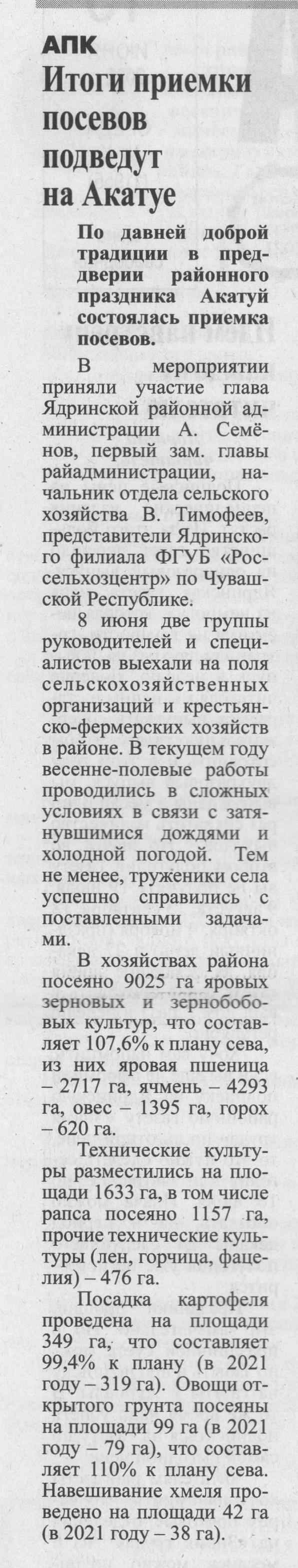 АПК

Итоги приемки посевов подведут на Акатуе

По давней доброй традиции в преддверии районного праздника Акатуй состоялась приемка посевов.

В мероприятии приняли участие глава Ядринской районной администрации А. Семёнов, первый зам. главы райадминистрации, начальник отдела сельского хозяйства В. Тимофеев, представители Ядринского филиала ФГУБ «Россельхозцентр» по Чувашской Республике.

8 июня две группы руководителей и специалистов выехали на поля сельскохозяйственных организаций и крестьянско-фермерских хозяйств в районе. В текущем году весенне-полевые работы проводились в сложных условиях в связи с затянувшимися дождями и холодной погодой. Тем не менее, труженики села успешно справились с поставленными задачами.

В хозяйствах района посеяно 9025 га яровых зерновых и зернобобовых культур, что составляет 107,6% к плану сева, из них яровая пшеница – 2717 га, ячмень – 4293 га, овес – 1395 га, горох – 620 га.

Технические культуры разместились на площади 1633 га, в том числе рапса посеяно 1157 га, прочие технические культуры (лен, горчица, фацелия) – 476 га.

Посадка картофеля проведена на площади 349 га, что составляет 99,4% к плану (в 2021 году – 319 га). Овощи открытого грунта посеяны на площади 99 га (в 2021 году – 79 га), что составляет 110% к плану сева. Навешивание хмеля проведено на площади 42 га (в 2021 году – 38 га).